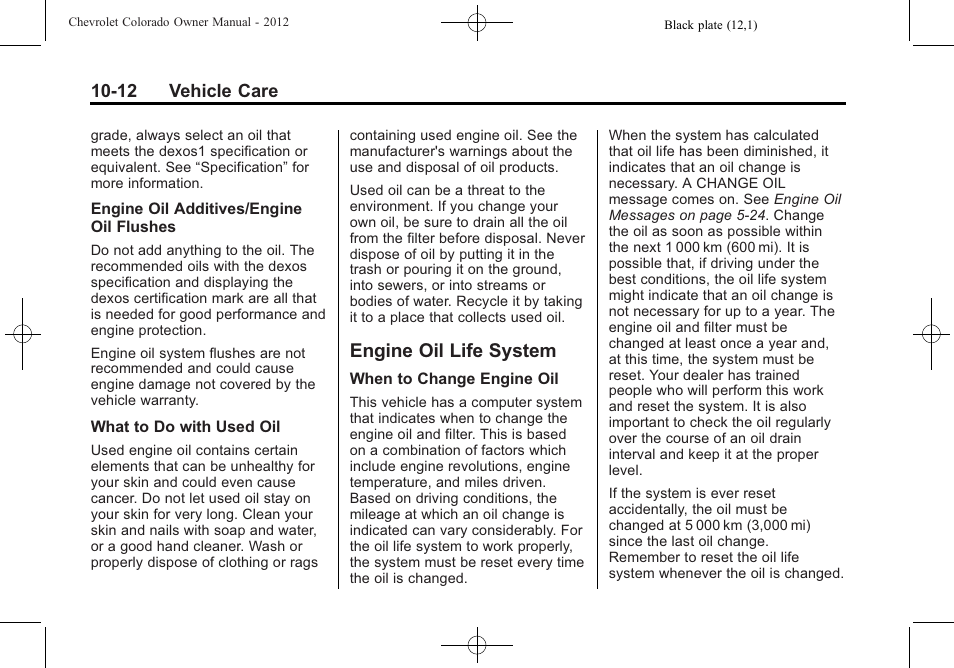 Chevrolet Colorado Owner Manual - 2012

Black plate (12,1)

10-12 Vehicle Care

grade, always select an oil that meets the dexos1 specification or equivalent. See “Specification” for more information.

Engine Oil Additives/Engine Oil Flushes

Do not add anything to the oil. The recommended oils with the dexos specification and displaying the dexos certification mark are all that is needed for good performance and engine protection.

Engine oil system flushes are not recommended and could cause engine damage not covered by the vehicle warranty.

What to Do with Used Oil

Used engine oil contains certain elements that can be unhealthy for your skin and could even cause cancer. Do not let used oil stay on your skin for very long. Clean your skin and nails with soap and water, or a good hand cleaner. Wash or properly dispose of clothing or rags containing used engine oil. See the manufacturer's warnings about the use and disposal of oil products.

Used oil can be a threat to the environment. If you change your own oil, be sure to drain all the oil from the filter before disposal. Never dispose of oil by putting it in the trash or pouring it on the ground, into sewers, or into streams or bodies of water. Recycle it by taking it to a place that collects used oil.

Engine Oil Life System

When to Change Engine Oil

This vehicle has a computer system that indicates when to change the engine oil and filter. This is based on a combination of factors which include engine revolutions, engine temperature, and miles driven. Based on driving conditions, the mileage at which an oil change is indicated can vary considerably. For the oil life system to work properly, the system must be reset every time the oil is changed.

When the system has calculated that oil life has been diminished, it indicates that an oil change is necessary. A CHANGE OIL message comes on. See Engine Oil Messages on page 5-24. Change the oil as soon as possible within the next 1 000 km (600 mi). It is possible that, if driving under the best conditions, the oil life system might indicate that an oil change is not necessary for up to a year. The engine oil and filter must be changed at least once a year and, at this time, the system must be reset. Your dealer has trained people who will perform this work and reset the system. It is also important to check the oil regularly over the course of an oil drain interval and keep it at the proper level.

If the system is ever reset accidentally, the oil must be changed at 5 000 km (3,000 mi) since the last oil change. Remember to reset the oil life system whenever the oil is changed.